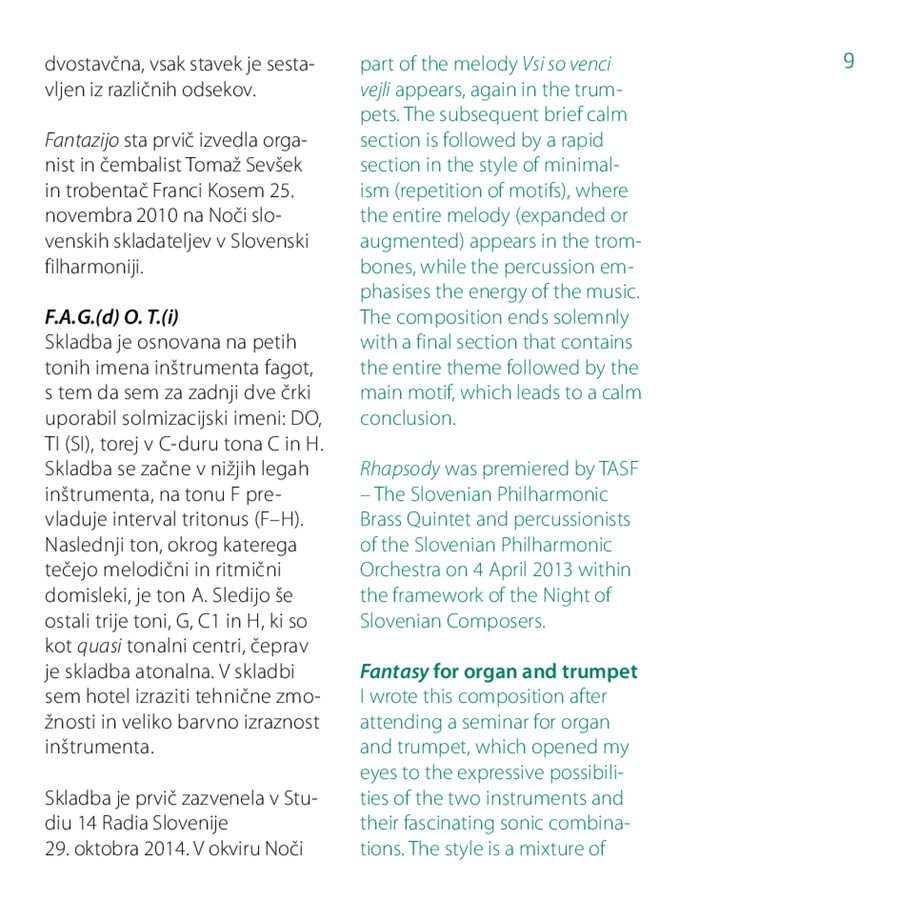 dvostavčna, vsak stavek je sestavljen iz različnih odsekov.

Fantazijo sta prvič izvedla organist in čembalist Tomaž Sevšek in trobentač Franci Kosem 25. novembra 2010 na Noči slovenskih skladateljev v Slovenski filharmoniji.

F.A.G.(d) O. T.(i)
Skladba je osnovana na petih tonih imena inštrumenta fagot, s tem da sem za zadnji dve črki uporabil solmizacijski imeni: DO, TI (SI), torej v C-duru tona C in H. Skladba se začne v nižjih legah inštrumenta, na tonu F prevladuje interval tritonus (F–H). Naslednji ton, okrog katerega tečejo melodični in ritmični domisleki, je ton A. Sledijo še ostali trije toni, G, C1 in H, ki so kot quasi tonalni centri, čeprav je skladba atonalna. V skladbi sem hotel izraziti tehnične zmožnosti in veliko barvno izraznost inštrumenta.

Skladba je prvič zazvenela v Studiu 14 Radia Slovenije 29. oktobra 2014. V okviru Noči

part of the melody Vsi so venci vejli appears, again in the trumpets. The subsequent brief calm section is followed by a rapid section in the style of minimalism (repetition of motifs), where the entire melody (expanded or augmented) appears in the trombones, while the percussion emphasises the energy of the music. The composition ends solemnly with a final section that contains the entire theme followed by the main motif, which leads to a calm conclusion.

Rhapsody was premiered by TASF – The Slovenian Philharmonic Brass Quintet and percussionists of the Slovenian Philharmonic Orchestra on 4 April 2013 within the framework of the Night of Slovenian Composers.

Fantasy for organ and trumpet
I wrote this composition after attending a seminar for organ and trumpet, which opened my eyes to the expressive possibilities of the two instruments and their fascinating sonic combinations. The style is a mixture of

9